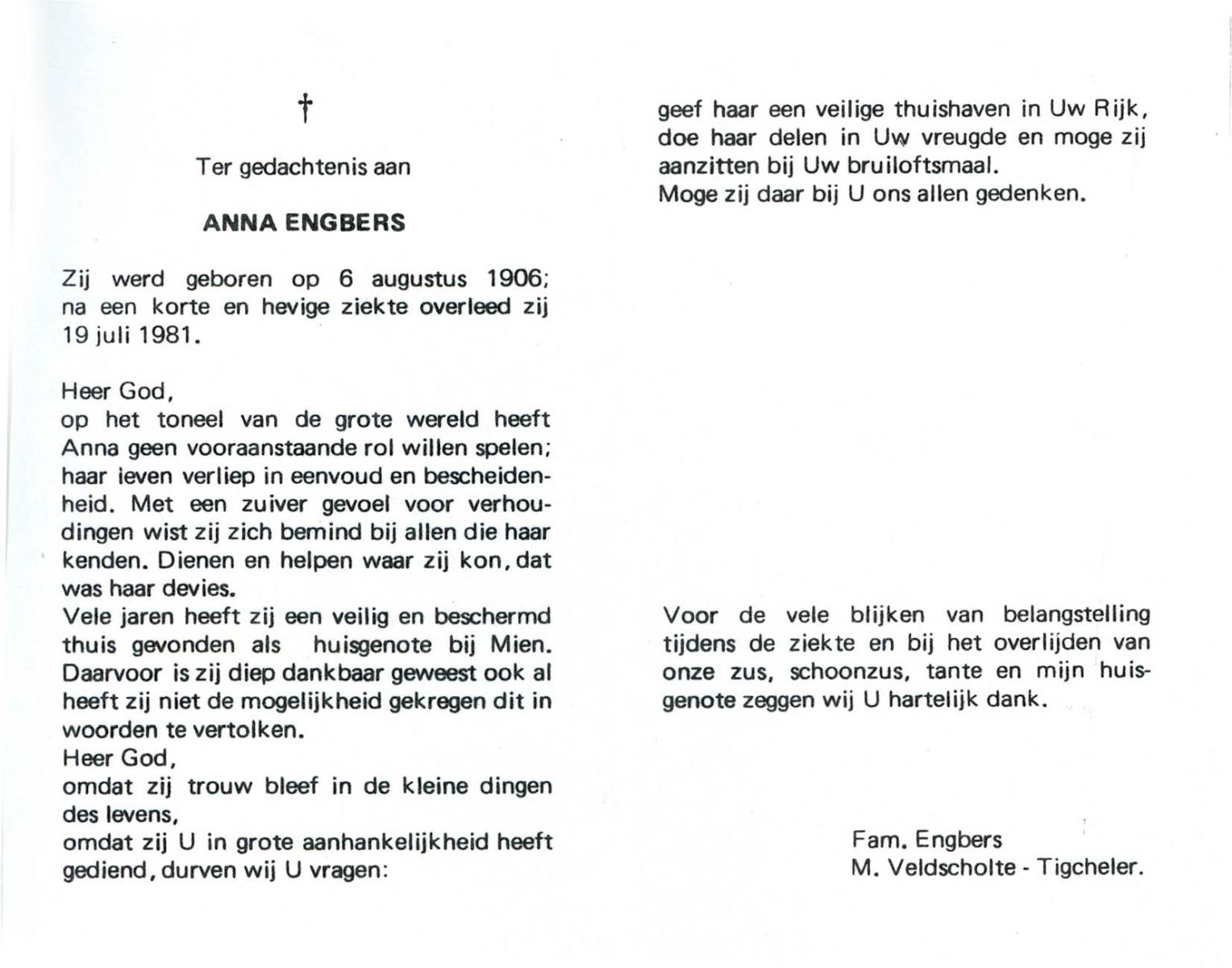 †

Ter gedachtenis aan

ANNA ENGBERS

Zij werd geboren op 6 augustus 1906; na een korte en hevige ziekte overleed zij 19 juli 1981.

Heer God,
op het toneel van de grote wereld heeft Anna geen vooraanstaande rol willen spelen; haar leven verliep in eenvoud en bescheidenheid. Met een zuiver gevoel voor verhoudingen wist zij zich bemind bij allen die haar kenden. Dienen en helpen waar zij kon, dat was haar devies.
Vele jaren heeft zij een veilig en beschermd thuis gevonden als huisgenote bij Mien. Daarvoor is zij diep dankbaar geweest ook al heeft zij niet de mogelijkheid gekregen dit in woorden te vertolken.
Heer God,
omdat zij trouw bleef in de kleine dingen des levens,
omdat zij U in grote aanhankelijkheid heeft gediend, durven wij U vragen:

geef haar een veilige thuishaven in Uw Rijk, doe haar delen in Uw vreugde en moge zij aanzitten bij Uw bruiloftsmaal.
Moge zij daar bij U ons allen gedenken.

Voor de vele blijken van belangstelling tijdens de ziekte en bij het overlijden van onze zus, schoonzus, tante en mijn huisgenote zeggen wij U hartelijk dank.

Fam. Engbers
M. Veldscholte - Tigcheler.